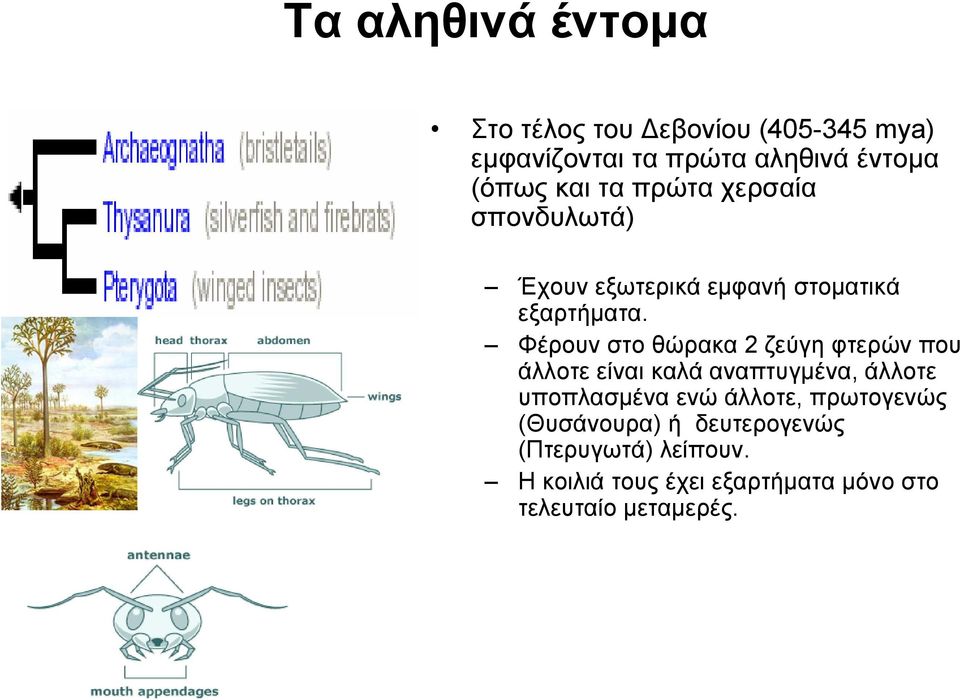 Τα αληθινά έντομα

Archaeognatha (bristletails)
Thysanura (silverfish and firebrats)
Pterygota (winged insects)

head thorax abdomen
wings
legs on thorax

antennae
mouth appendages

• Στο τέλος του Δεβονίου (405-345 mya) εμφανίζονται τα πρώτα αληθινά έντομα (όπως και τα πρώτα χερσαία σπονδυλωτά)

– Έχουν εξωτερικά εμφανή στοματικά εξαρτήματα.

– Φέρουν στο θώρακα 2 ζεύγη φτερών που άλλοτε είναι καλά αναπτυγμένα, άλλοτε υποπλασμένα ενώ άλλοτε, πρωτογενώς (Θυσάνουρα) ή δευτερογενώς (Πτερυγωτά) λείπουν.

– Η κοιλιά τους έχει εξαρτήματα μόνο στο τελευταίο μεταμερές.